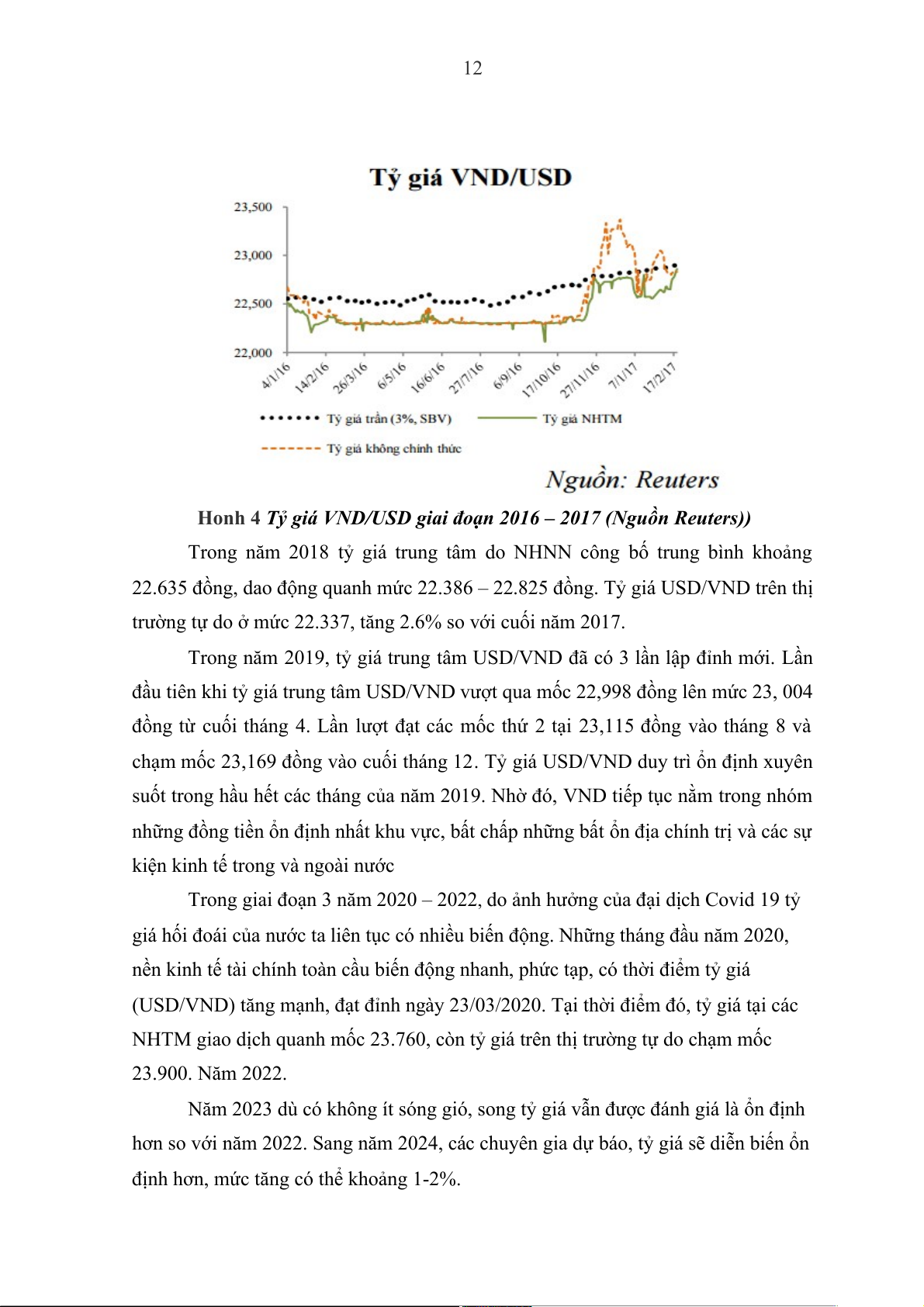 12

Tỷ giá VND/USD

23,500
23,000
22,500
22,000

4/1/16
14/2/16
26/3/16
6/5/16
16/6/16
27/7/16
6/9/16
17/10/16
27/11/16
7/1/17
17/2/17

Tỷ giá trần (3%, SBV)
Tỷ giá NHTM
Tỷ giá không chính thức

Nguồn: Reuters

Honh 4 Tỷ giá VND/USD giai đoạn 2016 – 2017 (Nguồn Reuters))

Trong năm 2018 tỷ giá trung tâm do NHNN công bố trung bình khoảng 22.635 đồng, dao động quanh mức 22.386 – 22.825 đồng. Tỷ giá USD/VND trên thị trường tự do ở mức 22.337, tăng 2.6% so với cuối năm 2017.

Trong năm 2019, tỷ giá trung tâm USD/VND đã có 3 lần lập đỉnh mới. Lần đầu tiên khi tỷ giá trung tâm USD/VND vượt qua mốc 22,998 đồng lên mức 23, 004 đồng từ cuối tháng 4. Lần lượt đạt các mốc thứ 2 tại 23,115 đồng vào tháng 8 và chạm mốc 23,169 đồng vào cuối tháng 12. Tỷ giá USD/VND duy trì ổn định xuyên suốt trong hầu hết các tháng của năm 2019. Nhờ đó, VND tiếp tục nằm trong nhóm những đồng tiền ổn định nhất khu vực, bất chấp những bất ổn địa chính trị và các sự kiện kinh tế trong và ngoài nước

Trong giai đoạn 3 năm 2020 – 2022, do ảnh hưởng của đại dịch Covid 19 tỷ giá hối đoái của nước ta liên tục có nhiều biến động. Những tháng đầu năm 2020, nền kinh tế tài chính toàn cầu biến động nhanh, phức tạp, có thời điểm tỷ giá (USD/VND) tăng mạnh, đạt đỉnh ngày 23/03/2020. Tại thời điểm đó, tỷ giá tại các NHTM giao dịch quanh mốc 23.760, còn tỷ giá trên thị trường tự do chạm mốc 23.900. Năm 2022.

Năm 2023 dù có không ít sóng gió, song tỷ giá vẫn được đánh giá là ổn định hơn so với năm 2022. Sang năm 2024, các chuyên gia dự báo, tỷ giá sẽ diễn biến ổn định hơn, mức tăng có thể khoảng 1-2%.